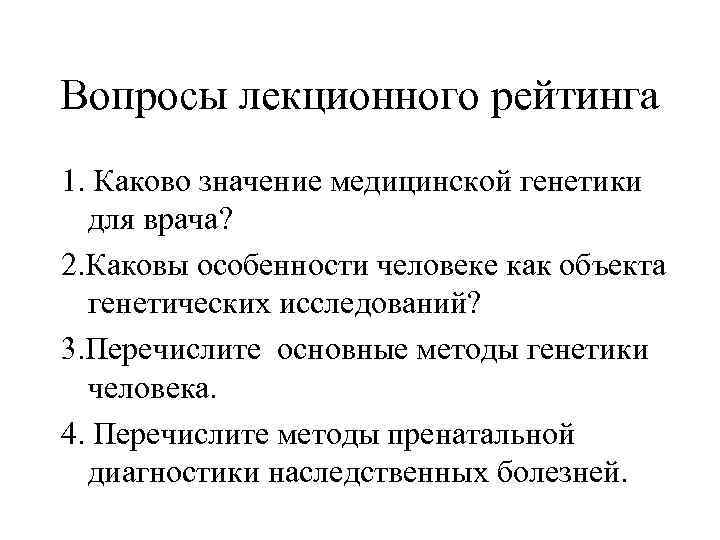 Вопросы лекционного рейтинга

1. Каково значение медицинской генетики для врача?

2.Каковы особенности человеке как объекта генетических исследований?

3.Перечислите основные методы генетики человека.

4. Перечислите методы пренатальной диагностики наследственных болезней.